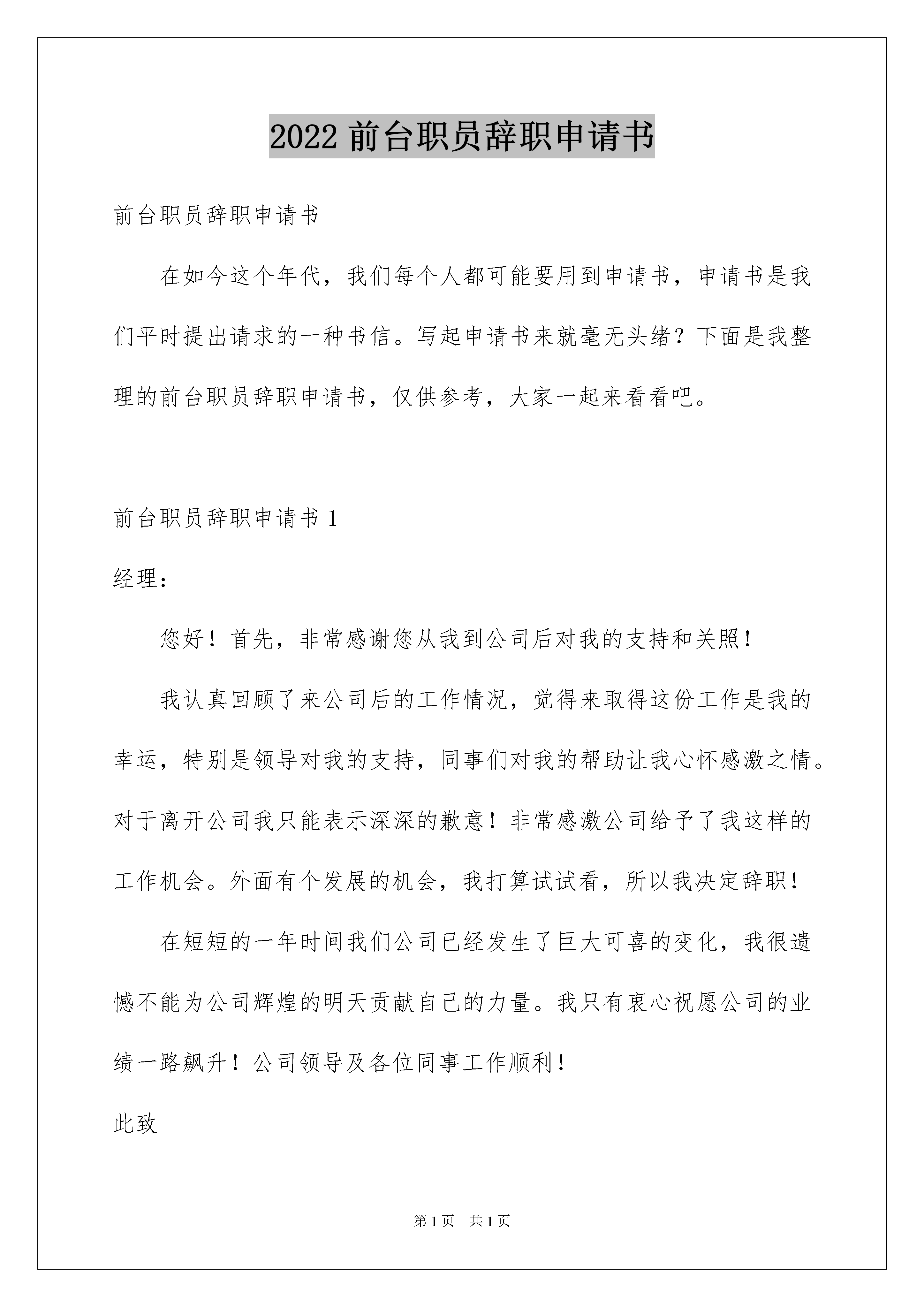 2022 前台职员辞职申请书

前台职员辞职申请书

在如今这个年代，我们每个人都可能要用到申请书，申请书是我们平时提出请求的一种书信。写起申请书来就毫无头绪？下面是我整理的前台职员辞职申请书，仅供参考，大家一起来看看吧。

前台职员辞职申请书 1

经理：

您好！首先，非常感谢您从我到公司后对我的支持和关照！

我认真回顾了来公司后的工作情况，觉得来取得这份工作是我的幸运，特别是领导对我的支持，同事们对我的帮助让我心怀感激之情。对于离开公司我只能表示深深的歉意！非常感激公司给予了我这样的工作机会。外面有个发展的机会，我打算试试看，所以我决定辞职！

在短短的一年时间我们公司已经发生了巨大可喜的变化，我很遗憾不能为公司辉煌的明天贡献自己的力量。我只有衷心祝愿公司的业绩一路飙升！公司领导及各位同事工作顺利！

此致

第 1 页 共 1 页